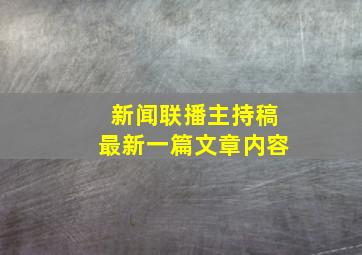 新闻联播主持稿
最新一篇文章内容